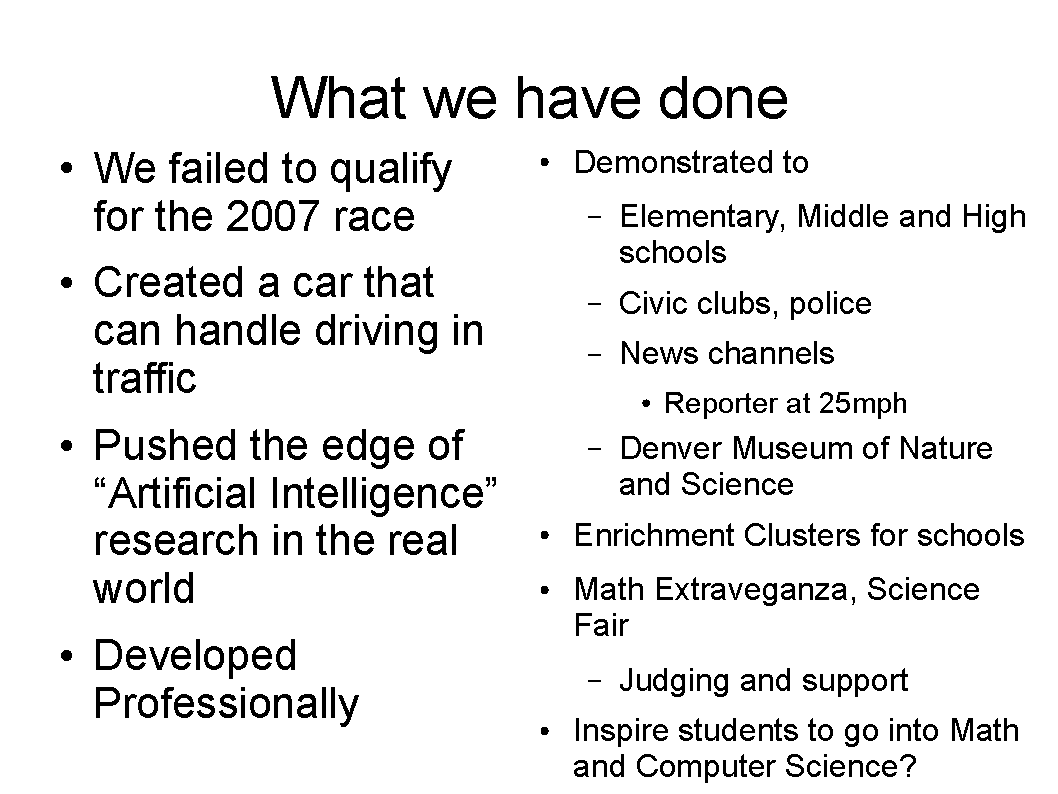 What we have done

• We failed to qualify for the 2007 race
• Created a car that can handle driving in traffic
• Pushed the edge of “Artificial Intelligence” research in the real world
• Developed Professionally

• Demonstrated to
– Elementary, Middle and High schools
– Civic clubs, police
– News channels
• Reporter at 25mph
– Denver Museum of Nature and Science
• Enrichment Clusters for schools
• Math Extraveganza, Science Fair
– Judging and support
• Inspire students to go into Math and Computer Science?